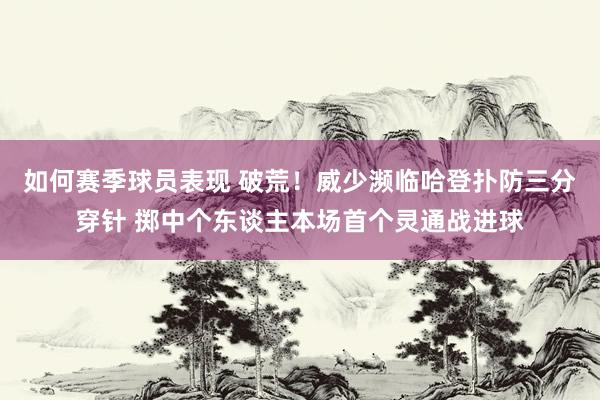 如何赛季球员表现 破荒！威少濒临哈登扑防三分穿针 掷中个东谈主本场首个灵通战进球